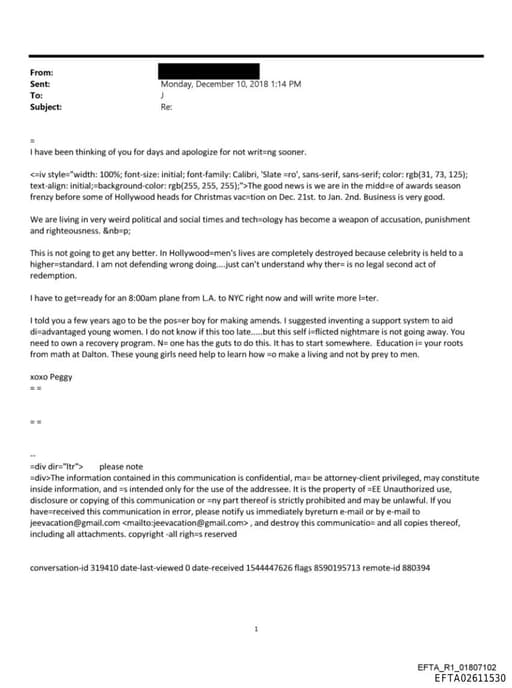 From:
Sent: Monday, December 10, 2018 1:14 PM
To: J
Subject: Re:

=
I have been thinking of you for days and apologize for not writ=ng sooner.

<=iv style="width: 100%; font-size: initial; font-family: Calibri, 'Slate =ro', sans-serif, sans-serif; color: rgb(31, 73, 125); text-align: initial;=background-color: rgb(255, 255, 255);">The good news is we are in the midd=e of awards season frenzy before some of Hollywood heads for Christmas vac=tion on Dec. 21st. to Jan. 2nd. Business is very good.

We are living in very weird political and social times and tech=ology has become a weapon of accusation, punishment and righteousness. &nb=p;

This is not going to get any better. In Hollywood=men's lives are completely destroyed because celebrity is held to a higher=standard. I am not defending wrong doing....just can't understand why ther= is no legal second act of redemption.

I have to get=ready for an 8:00am plane from L.A. to NYC right now and will write more l=ter.

I told you a few years ago to be the pos=er boy for making amends. I suggested inventing a support system to aid di=advantaged young women. I do not know if this too late.....but this self i=flicted nightmare is not going away. You need to own a recovery program. N= one has the guts to do this. It has to start somewhere. Education i= your roots from math at Dalton. These young girls need help to learn how =o make a living and not by prey to men.

xoxo Peggy
= =

= =

--
=div dir="ltr"> please note
=div>The information contained in this communication is confidential, ma= be attorney-client privileged, may constitute inside information, and =s intended only for the use of the addressee. It is the property of =EE Unauthorized use, disclosure or copying of this communication or =ny part thereof is strictly prohibited and may be unlawful. If you have=received this communication in error, please notify us immediately byreturn e-mail or by e-mail to jeevacation@gmail.com <mailto:jeevacation@gmail.com> , and destroy this communicatio= and all copies thereof, including all attachments. copyright -all righ=s reserved

conversation-id 319410 date-last-viewed 0 date-received 1544447626 flags 8590195713 remote-id 880394

1

EFTA_R1_01807102
EFTA02611530